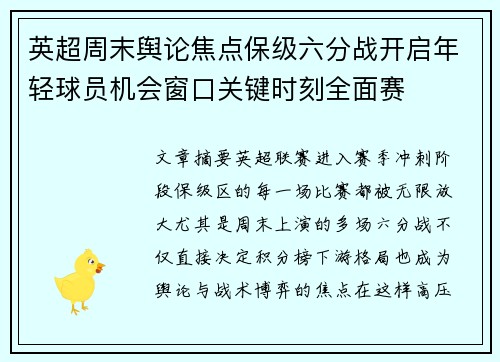 英超周末舆论焦点保级六分战开启年轻球员机会窗口关键时刻全面赛

文章摘要英超联赛进入赛季冲刺阶段保级区的每一场比赛都被无限放大尤其是周末上演的多场六分战不仅直接决定积分榜下游格局也成为舆论与战术博弈的焦点在这样高压